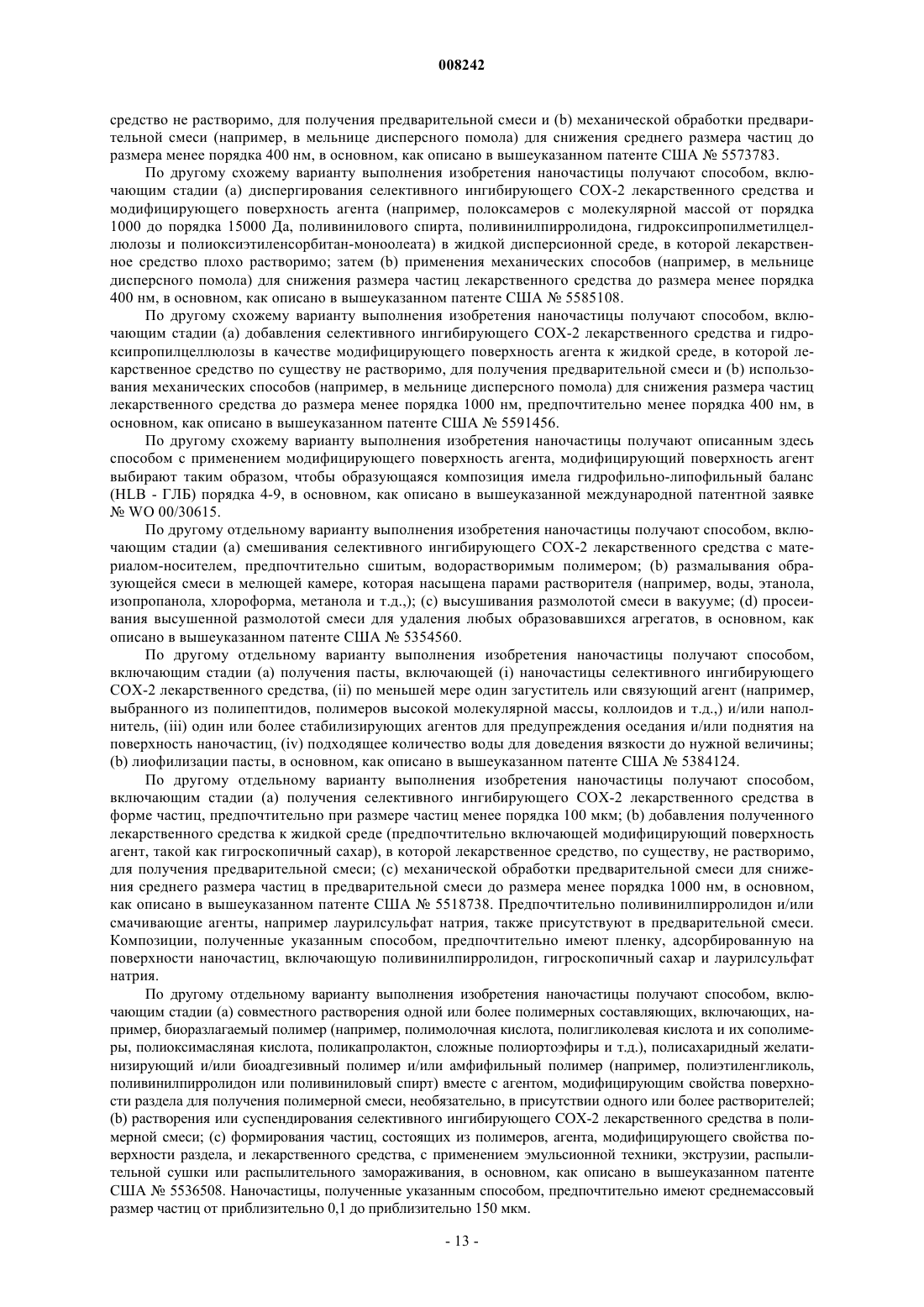 008242

средство не растворимо, для получения предварительной смеси и (b) механической обработки предварительной смеси (например, в мельнице дисперсного помола) для снижения среднего размера частиц до размера менее порядка 400 нм, в основном, как описано в вышеуказанном патенте США № 5573783.

По другому схожему варианту выполнения изобретения наночастицы получают способом, включающим стадии (а) диспергирования селективного ингибирующего СОХ-2 лекарственного средства и модифицирующего поверхность агента (например, полоксамеров с молекулярной массой от порядка 1000 до порядка 15000 Да, поливинилового спирта, поливинилпирролидона, гидроксипропилметилцеллюлозы и полиоксиэтиленсорбитан-моноолеата) в жидкой дисперсионной среде, в которой лекарственное средство плохо растворимо; затем (b) применения механических способов (например, в мельнице дисперсного помола) для снижения размера частиц лекарственного средства до размера менее порядка 400 нм, в основном, как описано в вышеуказанном патенте США № 5585108.

По другому схожему варианту выполнения изобретения наночастицы получают способом, включающим стадии (а) добавления селективного ингибирующего СОХ-2 лекарственного средства и гидроксипропилцеллюлозы в качестве модифицирующего поверхность агента к жидкой среде, в которой лекарственное средство по существу не растворимо, для получения предварительной смеси и (b) использования механических способов (например, в мельнице дисперсного помола) для снижения размера частиц лекарственного средства до размера менее порядка 1000 нм, предпочтительно менее порядка 400 нм, в основном, как описано в вышеуказанном патенте США № 5591456.

По другому схожему варианту выполнения изобретения наночастицы получают описанным здесь способом с применением модифицирующего поверхность агента, модифицирующий поверхность агент выбирают таким образом, чтобы образующаяся композиция имела гидрофильно-липофильный баланс (HLB - ГЛБ) порядка 4-9, в основном, как описано в вышеуказанной международной патентной заявке № WO 00/30615.

По другому отдельному варианту выполнения изобретения наночастицы получают способом, включающим стадии (а) смешивания селективного ингибирующего СОХ-2 лекарственного средства с материалом-носителем, предпочтительно сшитым, водорастворимым полимером; (b) размалывания образующейся смеси в мелющей камере, которая насыщена парами растворителя (например, воды, этанола, изопропанола, хлороформа, метанола и т.д.,); (с) высушивания размолотой смеси в вакууме; (d) просеивания высушенной размолотой смеси для удаления любых образовавшихся агрегатов, в основном, как описано в вышеуказанном патенте США № 5354560.

По другому отдельному варианту выполнения изобретения наночастицы получают способом, включающим стадии (а) получения пасты, включающей (i) наночастицы селективного ингибирующего СОХ-2 лекарственного средства, (ii) по меньшей мере один загуститель или связующий агент (например, выбранного из полипептидов, полимеров высокой молекулярной массы, коллоидов и т.д.,) и/или наполнитель, (iii) один или более стабилизирующих агентов для предупреждения оседания и/или поднятия на поверхность наночастиц, (iv) подходящее количество воды для доведения вязкости до нужной величины; (b) лиофилизации пасты, в основном, как описано в вышеуказанном патенте США № 5384124.

По другому отдельному варианту выполнения изобретения наночастицы получают способом, включающим стадии (а) получения селективного ингибирующего СОХ-2 лекарственного средства в форме частиц, предпочтительно при размере частиц менее порядка 100 мкм; (b) добавления полученного лекарственного средства к жидкой среде (предпочтительно включающей модифицирующий поверхность агент, такой как гигроскопичный сахар), в которой лекарственное средство, по существу, не растворимо, для получения предварительной смеси; (с) механической обработки предварительной смеси для снижения среднего размера частиц в предварительной смеси до размера менее порядка 1000 нм, в основном, как описано в вышеуказанном патенте США № 5518738. Предпочтительно поливинилпирролидон и/или смачивающие агенты, например лаурилсульфат натрия, также присутствуют в предварительной смеси. Композиции, полученные указанным способом, предпочтительно имеют пленку, адсорбированную на поверхности наночастиц, включающую поливинилпирролидон, гигроскопичный сахар и лаурилсульфат натрия.

По другому отдельному варианту выполнения изобретения наночастицы получают способом, включающим стадии (а) совместного растворения одной или более полимерных составляющих, включающих, например, биоразлагаемый полимер (например, полимолочная кислота, полигликолевая кислота и их сополимеры, полиоксимасляная кислота, поликапролактон, сложные полиортоэфиры и т.д.), полисахаридный желатинизирующий и/или биоадгезивный полимер и/или амфифильный полимер (например, полиэтиленгликоль, поливинилпирролидон или поливиниловый спирт) вместе с агентом, модифицирующим свойства поверхности раздела для получения полимерной смеси, необязательно, в присутствии одного или более растворителей; (b) растворения или суспендирования селективного ингибирующего СОХ-2 лекарственного средства в полимерной смеси; (с) формирования частиц, состоящих из полимеров, агента, модифицирующего свойства поверхности раздела, и лекарственного средства, с применением эмульсионной техники, экструзии, распылительной сушки или распылительного замораживания, в основном, как описано в вышеуказанном патенте США № 5536508. Наночастицы, полученные указанным способом, предпочтительно имеют среднемассовый размер частиц от приблизительно 0,1 до приблизительно 150 мкм.

- 13 -